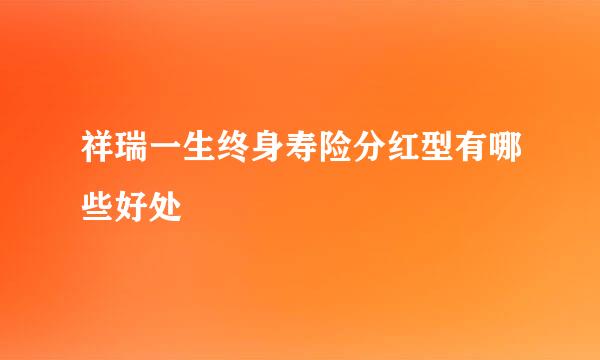 祥瑞一生终身寿险分红型有哪些好处